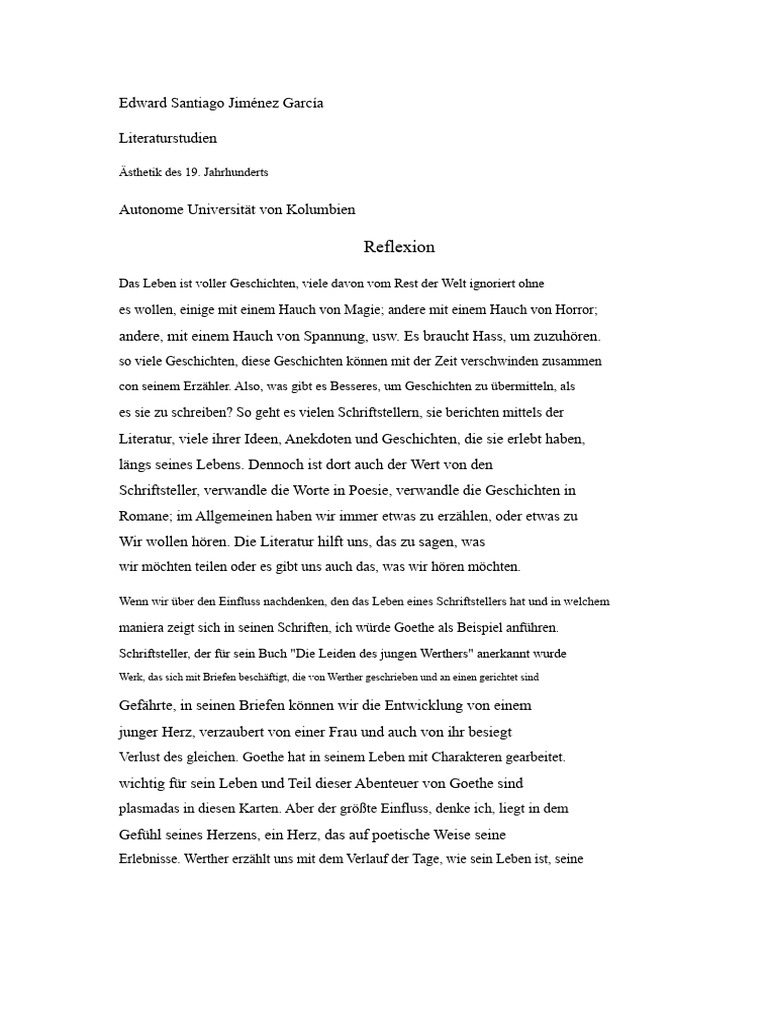 Edward Santiago Jiménez García

Literaturstudien

Ästhetik des 19. Jahrhunderts

Autonome Universität von Kolumbien

Reflexion

Das Leben ist voller Geschichten, viele davon vom Rest der Welt ignoriert ohne es wollen, einige mit einem Hauch von Magie; andere mit einem Hauch von Horror; andere, mit einem Hauch von Spannung, usw. Es braucht Hass, um zuzuhören. so viele Geschichten, diese Geschichten können mit der Zeit verschwinden zusammen con seinem Erzähler. Also, was gibt es Besseres, um Geschichten zu übermitteln, als es sie zu schreiben? So geht es vielen Schriftstellern, sie berichten mittels der Literatur, viele ihrer Ideen, Anekdoten und Geschichten, die sie erlebt haben, längs seines Lebens. Dennoch ist dort auch der Wert von den Schriftsteller, verwandle die Worte in Poesie, verwandle die Geschichten in Romane; im Allgemeinen haben wir immer etwas zu erzählen, oder etwas zu Wir wollen hören. Die Literatur hilft uns, das zu sagen, was wir möchten teilen oder es gibt uns auch das, was wir hören möchten.

Wenn wir über den Einfluss nachdenken, den das Leben eines Schriftstellers hat und in welchem maniera zeigt sich in seinen Schriften, ich würde Goethe als Beispiel anführen. Schriftsteller, der für sein Buch "Die Leiden des jungen Werthers" anerkannt wurde Werk, das sich mit Briefen beschäftigt, die von Werther geschrieben und an einen gerichtet sind Gefährte, in seinen Briefen können wir die Entwicklung von einem junger Herz, verzaubert von einer Frau und auch von ihr besiegt Verlust des gleichen. Goethe hat in seinem Leben mit Charakteren gearbeitet. wichtig für sein Leben und Teil dieser Abenteuer von Goethe sind plasmadas in diesen Karten. Aber der größte Einfluss, denke ich, liegt in dem Gefühl seines Herzens, ein Herz, das auf poetische Weise seine Erlebnisse. Werther erzählt uns mit dem Verlauf der Tage, wie sein Leben ist, seine